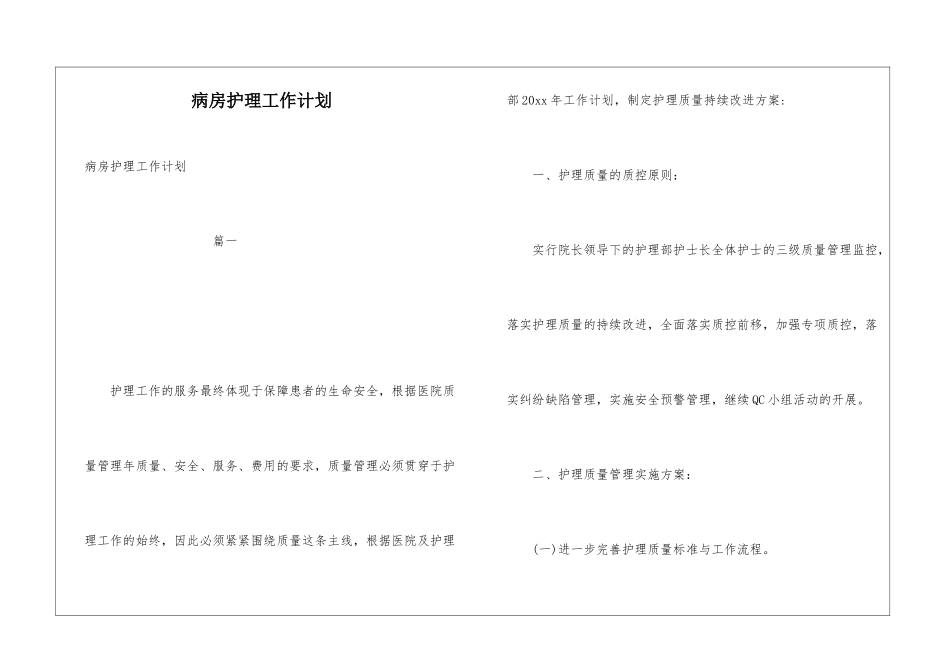 病房护理工作计划

病房护理工作计划

篇一

护理工作的服务最终体现于保障患者的生命安全，根据医院质量管理年质量、安全、服务、费用的要求，质量管理必须贯穿于护理工作的始终，因此必须紧紧围绕质量这条主线，根据医院及护理部20xx年工作计划，制定护理质量持续改进方案：

一、护理质量的质控原则：

实行院长领导下的护理部护士长全体护士的三级质量管理监控，落实护理质量的持续改进，全面落实质控前移，加强专项质控，落实纠纷缺陷管理，实施安全预警管理，继续QC小组活动的开展。

二、护理质量管理实施方案：

(一)进一步完善护理质量标准与工作流程。